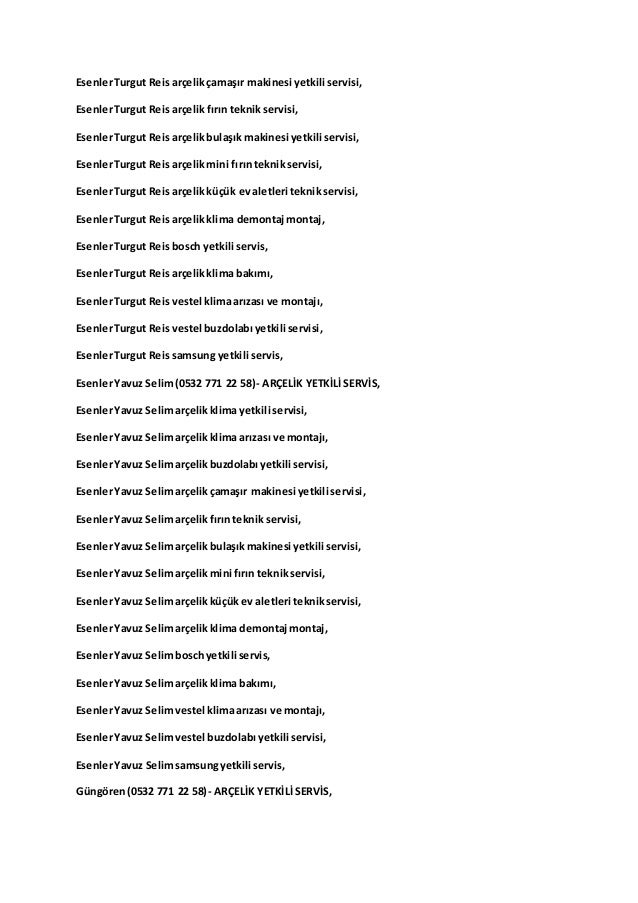 Esenler Turgut Reis arçelik çamaşır makinesi yetkili servisi,

Esenler Turgut Reis arçelik fırın teknik servisi,

Esenler Turgut Reis arçelik bulaşık makinesi yetkili servisi,

Esenler Turgut Reis arçelik mini fırın teknik servisi,

Esenler Turgut Reis arçelik küçük ev aletleri teknik servisi,

Esenler Turgut Reis arçelik klima demontaj montaj,

Esenler Turgut Reis bosch yetkili servis,

Esenler Turgut Reis arçelik klima bakımı,

Esenler Turgut Reis vestel klima arızası ve montajı,

Esenler Turgut Reis vestel buzdolabı yetkili servisi,

Esenler Turgut Reis samsung yetkili servis,

Esenler Yavuz Selim (0532 771 22 58)- ARÇELİK YETKİLİ SERVİS,

Esenler Yavuz Selim arçelik klima yetkili servisi,

Esenler Yavuz Selim arçelik klima arızası ve montajı,

Esenler Yavuz Selim arçelik buzdolabı yetkili servisi,

Esenler Yavuz Selim arçelik çamaşır makinesi yetkili servisi,

Esenler Yavuz Selim arçelik fırın teknik servisi,

Esenler Yavuz Selim arçelik bulaşık makinesi yetkili servisi,

Esenler Yavuz Selim arçelik mini fırın teknik servisi,

Esenler Yavuz Selim arçelik küçük ev aletleri teknik servisi,

Esenler Yavuz Selim arçelik klima demontaj montaj,

Esenler Yavuz Selim bosch yetkili servis,

Esenler Yavuz Selim arçelik klima bakımı,

Esenler Yavuz Selim vestel klima arızası ve montajı,

Esenler Yavuz Selim vestel buzdolabı yetkili servisi,

Esenler Yavuz Selim samsung yetkili servis,

Güngören (0532 771 22 58)- ARÇELİK YETKİLİ SERVİS,